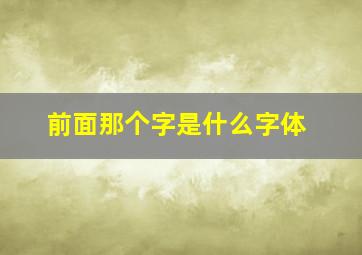 前面那个字是什么字体